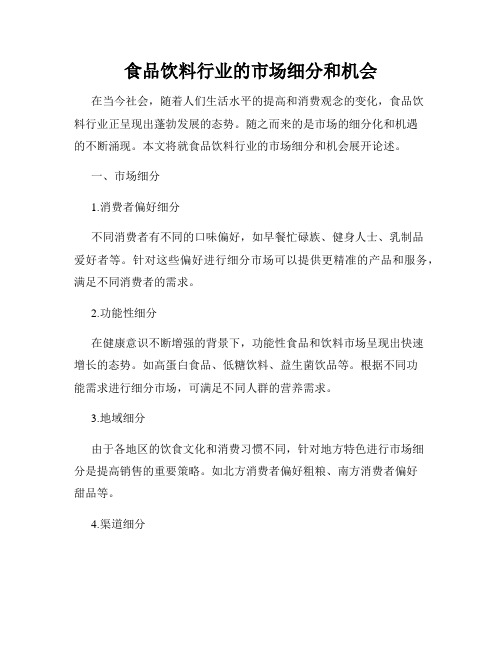 食品饮料行业的市场细分和机会

在当今社会，随着人们生活水平的提高和消费观念的变化，食品饮料行业正呈现出蓬勃发展的态势。随之而来的是市场的细分化和机遇的不断涌现。本文将就食品饮料行业的市场细分和机会展开论述。

一、市场细分

1.消费者偏好细分

不同消费者有不同的口味偏好，如早餐忙碌族、健身人士、乳制品爱好者等。针对这些偏好进行细分市场可以提供更精准的产品和服务，满足不同消费者的需求。

2.功能性细分

在健康意识不断增强的背景下，功能性食品和饮料市场呈现出快速增长的态势。如高蛋白食品、低糖饮料、益生菌饮品等。根据不同功能需求进行细分市场，可满足不同人群的营养需求。

3.地域细分

由于各地区的饮食文化和消费习惯不同，针对地方特色进行市场细分是提高销售的重要策略。如北方消费者偏好粗粮、南方消费者偏好甜品等。

4.渠道细分